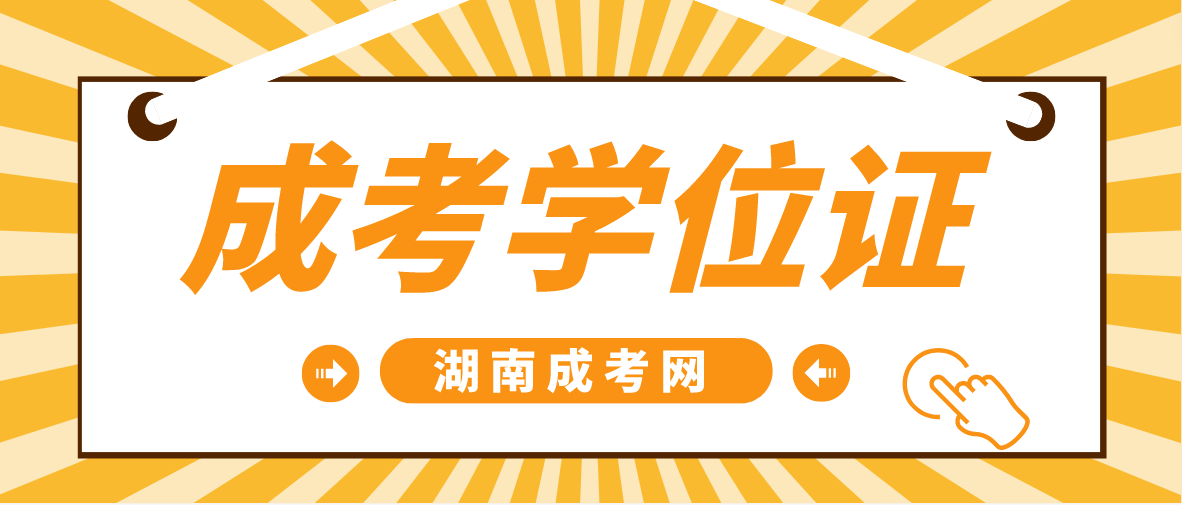 成考学位证

湖南成考网